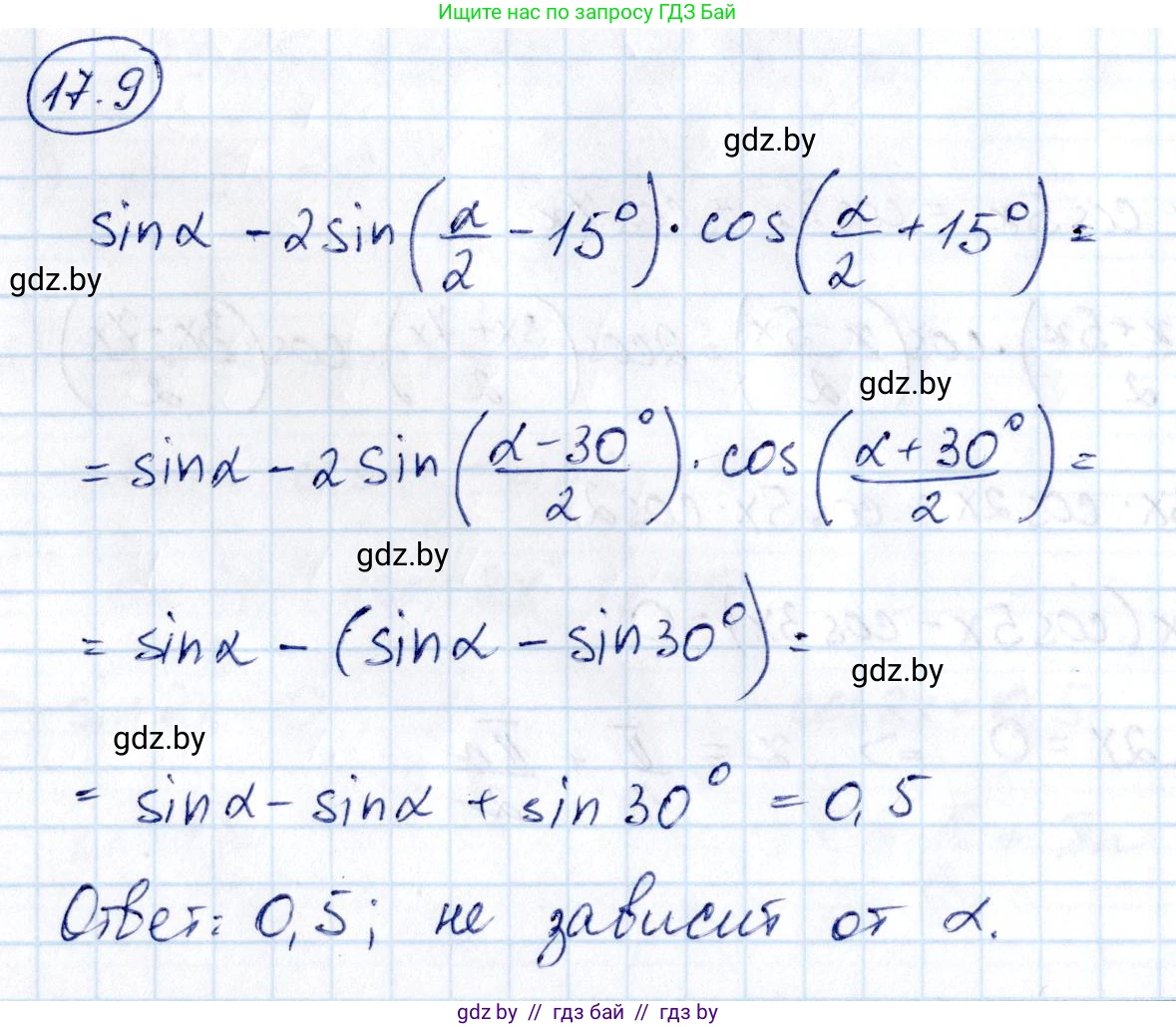 Ищите нас по запросу ГДЗ Бай

17.9

$\sin\alpha - 2\sin\left(\frac{\alpha}{2} - 15^\circ\right) \cdot \cos\left(\frac{\alpha}{2} + 15^\circ\right) =$

$= \sin\alpha - 2\sin\left(\frac{\alpha - 30^\circ}{2}\right) \cdot \cos\left(\frac{\alpha + 30^\circ}{2}\right) =$

$= \sin\alpha - (\sin\alpha - \sin 30^\circ) =$

$= \sin\alpha - \sin\alpha + \sin 30^\circ = 0,5$

Ответ: 0,5; не зависит от $\alpha$.

gdz.by // гдз бай // гдз by

gdz.by